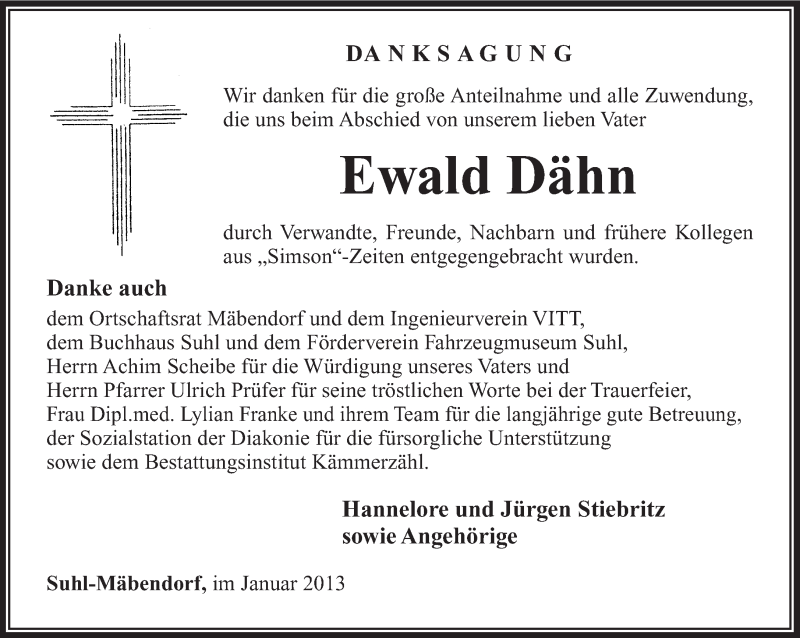 DANKSAGUNG

Wir danken für die große Anteilnahme und alle Zuwendung, die uns beim Abschied von unserem lieben Vater

Ewald Dähn

durch Verwandte, Freunde, Nachbarn und frühere Kollegen aus „Simson“-Zeiten entgegengebracht wurden.

Danke auch

dem Ortschaftsrat Mäbendorf und dem Ingenieurverein VITT,
dem Buchhaus Suhl und dem Förderverein Fahrzeugmuseum Suhl,
Herrn Achim Scheibe für die Würdigung unseres Vaters und
Herrn Pfarrer Ulrich Prüfer für seine tröstlichen Worte bei der Trauerfeier,
Frau Dipl.med. Lylian Franke und ihrem Team für die langjährige gute Betreuung,
der Sozialstation der Diakonie für die fürsorgliche Unterstützung
sowie dem Bestattungsinstitut Kämmerzähl.

Hannelore und Jürgen Stiebritz
sowie Angehörige

Suhl-Mäbendorf, im Januar 2013